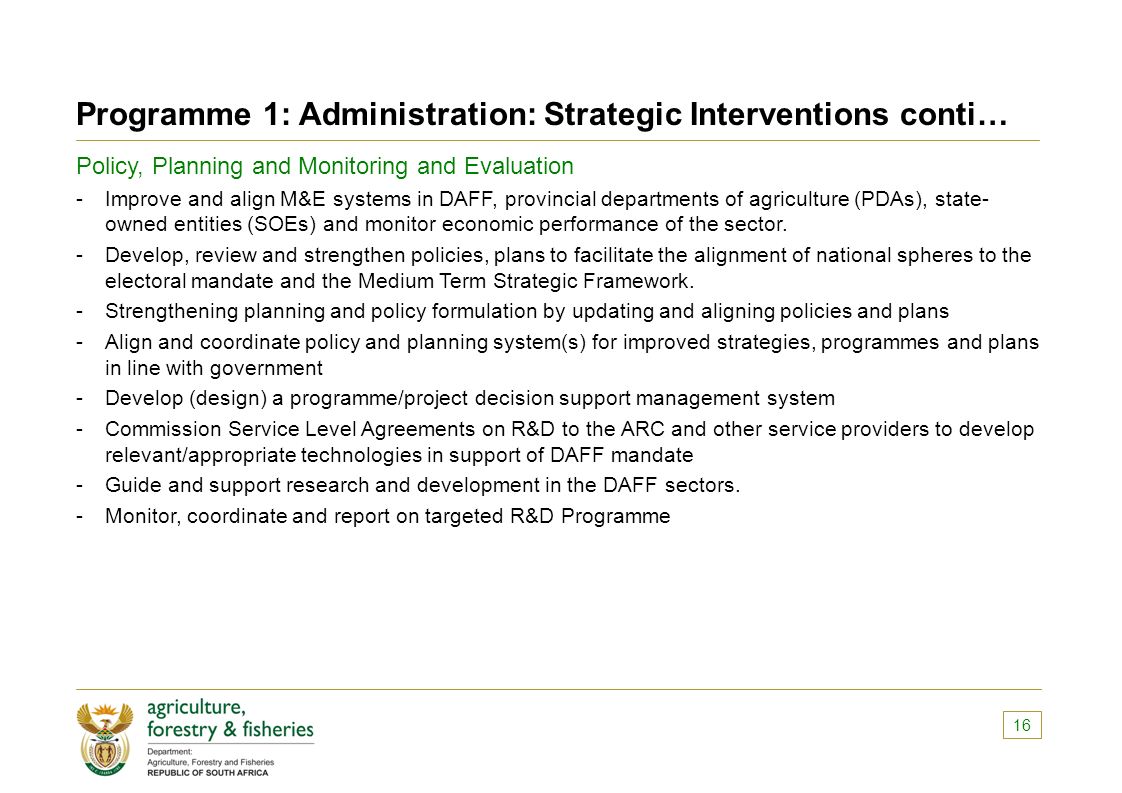 Programme 1: Administration: Strategic Interventions conti…

Policy, Planning and Monitoring and Evaluation

- Improve and align M&E systems in DAFF, provincial departments of agriculture (PDAs), state-owned entities (SOEs) and monitor economic performance of the sector.
- Develop, review and strengthen policies, plans to facilitate the alignment of national spheres to the electoral mandate and the Medium Term Strategic Framework.
- Strengthening planning and policy formulation by updating and aligning policies and plans
- Align and coordinate policy and planning system(s) for improved strategies, programmes and plans in line with government
- Develop (design) a programme/project decision support management system
- Commission Service Level Agreements on R&D to the ARC and other service providers to develop relevant/appropriate technologies in support of DAFF mandate
- Guide and support research and development in the DAFF sectors.
- Monitor, coordinate and report on targeted R&D Programme

agriculture, forestry & fisheries
Department: Agriculture, Forestry and Fisheries
REPUBLIC OF SOUTH AFRICA

16